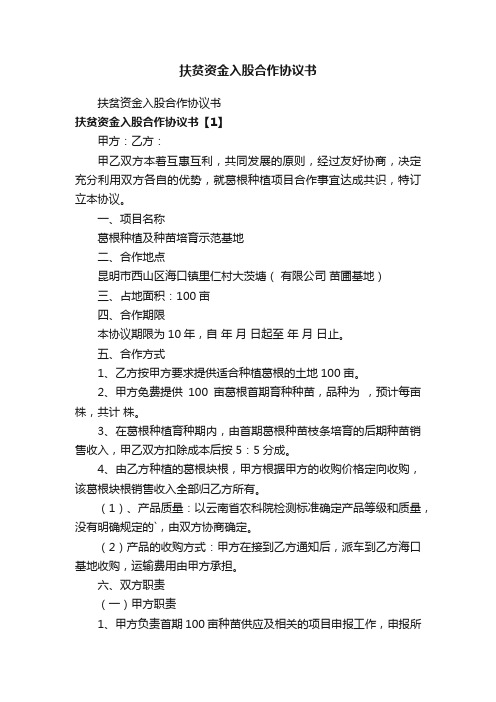 扶贫资金入股合作协议书

扶贫资金入股合作协议书

扶贫资金入股合作协议书【1】

甲方：乙方：

甲乙双方本着互惠互利，共同发展的原则，经过友好协商，决定充分利用双方各自的优势，就葛根种植项目合作事宜达成共识，特订立本协议。

一、项目名称

葛根种植及种苗培育示范基地

二、合作地点

昆明市西山区海口镇里仁村大茨塘（ 有限公司 苗圃基地）

三、占地面积：100 亩

四、合作期限

本协议期限为 10 年，自 年 月 日起至 年 月 日止。

五、合作方式

1、乙方按甲方要求提供适合种植葛根的土地 100 亩。

2、甲方免费提供 100 亩葛根首期育种种苗，品种为 ，预计每亩 株，共计 株。

3、在葛根种植育种期内，由首期葛根种苗枝条培育的后期种苗销售收入，甲乙双方扣除成本后按 5：5 分成。

4、由乙方种植的葛根块根，甲方根据甲方的收购价格定向收购，该葛根块根销售收入全部归乙方所有。

（1）、产品质量：以云南省农科院检测标准确定产品等级和质量，没有明确规定的`，由双方协商确定。

（2）产品的收购方式：甲方在接到乙方通知后，派车到乙方海口基地收购，运输费用由甲方承担。

六、双方职责

（一）甲方职责

1、甲方负责首期 100 亩种苗供应及相关的项目申报工作，申报所